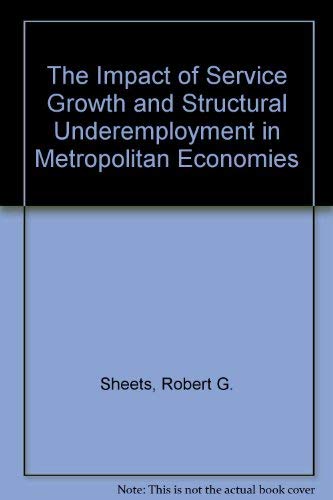 The Impact of Service Growth and Structural Underemployment in Metropolitan Economies

Sheets, Robert G.

Note: This is not the actual book cover